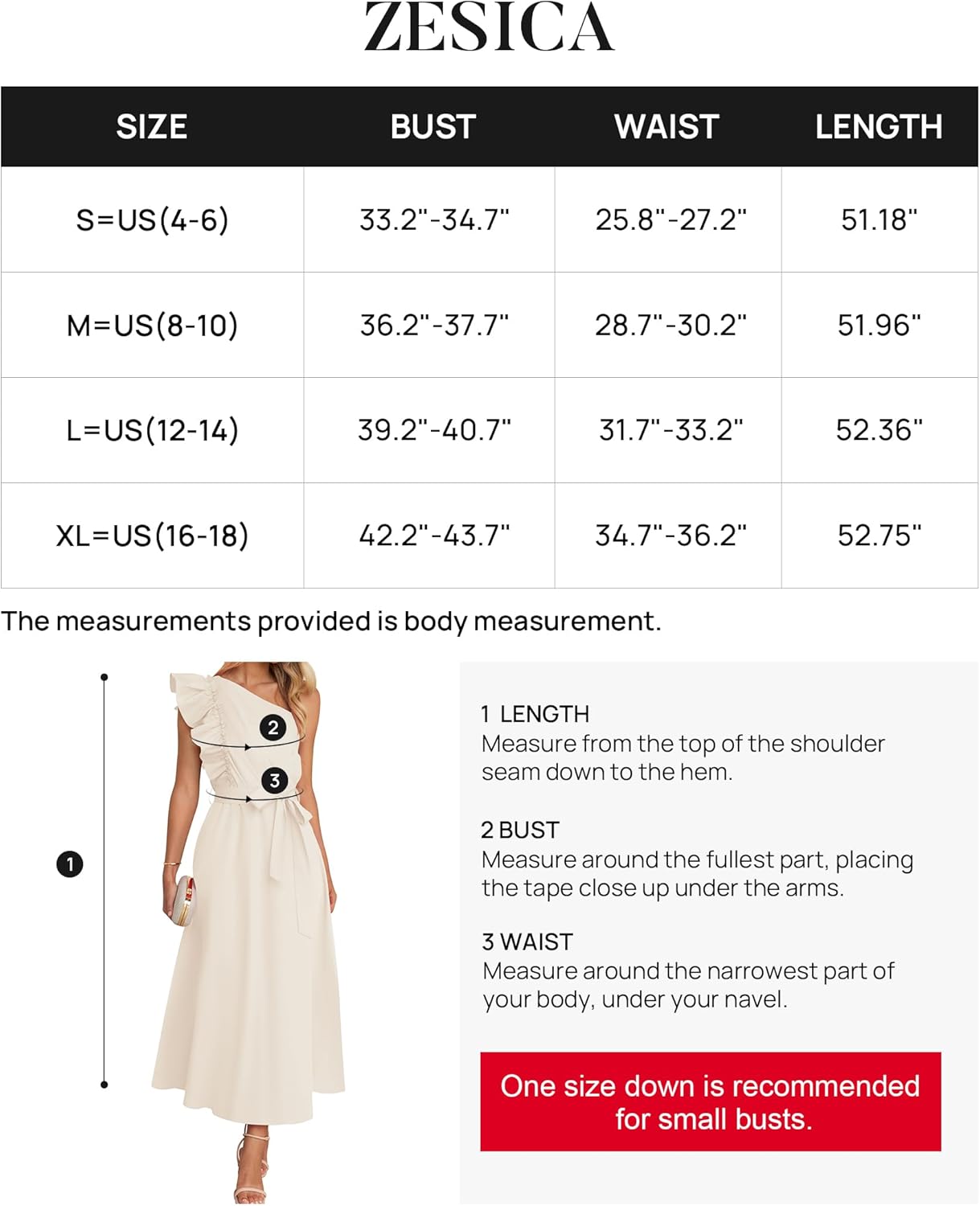 ZESICA

| SIZE | BUST | WAIST | LENGTH |
|---|---|---|---|
| S=US(4-6) | 33.2"-34.7" | 25.8"-27.2" | 51.18" |
| M=US(8-10) | 36.2"-37.7" | 28.7"-30.2" | 51.96" |
| L=US(12-14) | 39.2"-40.7" | 31.7"-33.2" | 52.36" |
| XL=US(16-18) | 42.2"-43.7" | 34.7"-36.2" | 52.75" |

The measurements provided is body measurement.

2
3
1

1 LENGTH
Measure from the top of the shoulder seam down to the hem.

2 BUST
Measure around the fullest part, placing the tape close up under the arms.

3 WAIST
Measure around the narrowest part of your body, under your navel.

One size down is recommended for small busts.